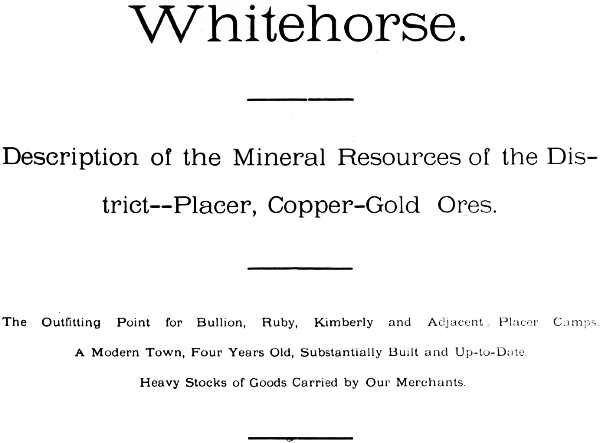 Whitehorse.

Description of the Mineral Resources of the District--Placer, Copper-Gold Ores.

The Outfitting Point for Bullion, Ruby, Kimberly and Adjacent Placer Camps.

A Modern Town, Four Years Old, Substantially Built and Up-to-Date.

Heavy Stocks of Goods Carried by Our Merchants.